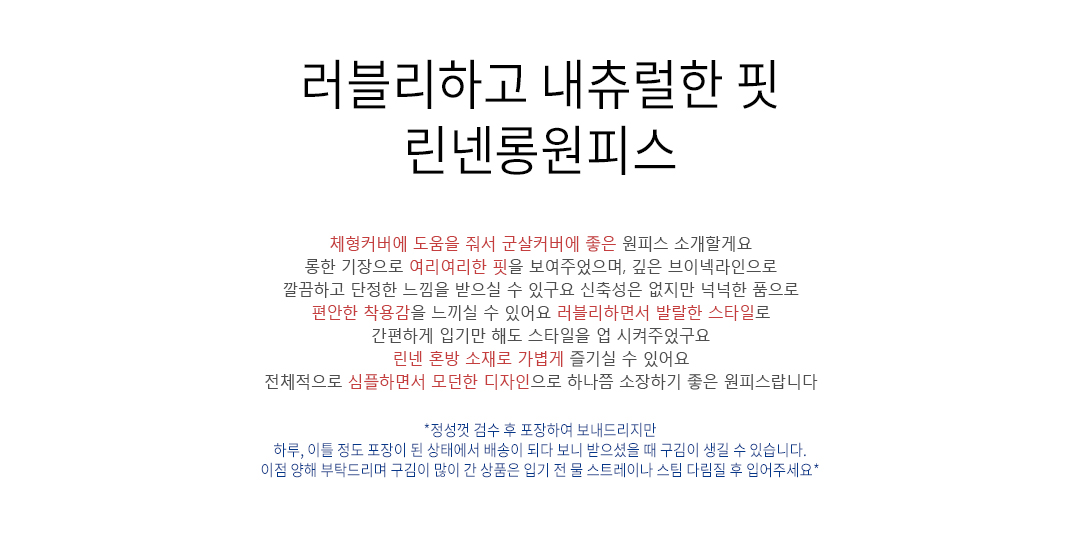 러블리하고 내츄럴한 핏
린넨롱원피스

체형커버에 도움을 줘서 군살커버에 좋은 원피스 소개할게요
롱한 기장으로 여리여리한 핏을 보여주었으며, 깊은 브이넥라인으로
깔끔하고 단정한 느낌을 받으실 수 있구요 신축성은 없지만 넉넉한 품으로
편안한 착용감을 느끼실 수 있어요 러블리하면서 발랄한 스타일로
간편하게 입기만 해도 스타일을 업 시켜주었구요
린넨 혼방 소재로 가볍게 즐기실 수 있어요
전체적으로 심플하면서 모던한 디자인으로 하나쯤 소장하기 좋은 원피스랍니다

*정성껏 검수 후 포장하여 보내드리지만
하루, 이틀 정도 포장이 된 상태에서 배송이 되다 보니 받으셨을 때 구김이 생길 수 있습니다.
이점 양해 부탁드리며 구김이 많이 간 상품은 입기 전 물 스트레이나 스팀 다림질 후 입어주세요*